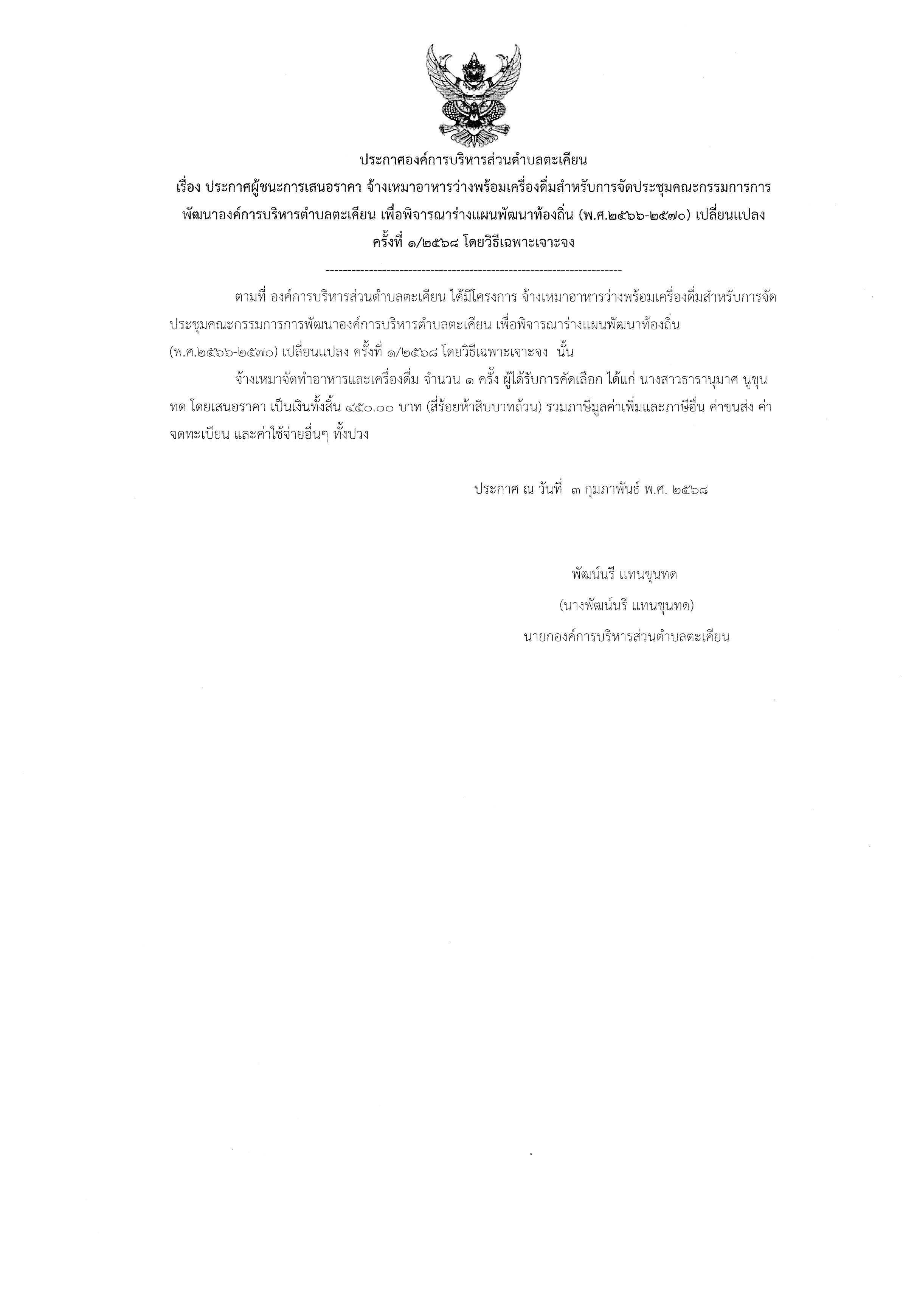 ประกาศองค์การบริหารส่วนตำบลตะเคียน
เรื่อง ประกาศผู้ชนะการเสนอราคา จ้างเหมาอาหารว่างพร้อมเครื่องดื่มสำหรับการจัดประชุมคณะกรรมการการพัฒนาองค์การบริหารตำบลตะเคียน เพื่อพิจารณาร่างแผนพัฒนาท้องถิ่น (พ.ศ.๒๕๖๖-๒๕๗๐) เปลี่ยนแปลง ครั้งที่ ๑/๒๕๖๘ โดยวิธีเฉพาะเจาะจง
--------------------------------------------------------------------

ตามที่ องค์การบริหารส่วนตำบลตะเคียน ได้มีโครงการ จ้างเหมาอาหารว่างพร้อมเครื่องดื่มสำหรับการจัดประชุมคณะกรรมการการพัฒนาองค์การบริหารตำบลตะเคียน เพื่อพิจารณาร่างแผนพัฒนาท้องถิ่น (พ.ศ.๒๕๖๖-๒๕๗๐) เปลี่ยนแปลง ครั้งที่ ๑/๒๕๖๘ โดยวิธีเฉพาะเจาะจง นั้น

จ้างเหมาจัดทำอาหารและเครื่องดื่ม จำนวน ๑ ครั้ง ผู้ได้รับการคัดเลือก ได้แก่ นางสาวธารานุมาศ นูขุนทด โดยเสนอราคา เป็นเงินทั้งสิ้น ๔๕๐.๐๐ บาท (สี่ร้อยห้าสิบบาทถ้วน) รวมภาษีมูลค่าเพิ่มและภาษีอื่น ค่าขนส่ง ค่าจดทะเบียน และค่าใช้จ่ายอื่นๆ ทั้งปวง

ประกาศ ณ วันที่ ๓ กุมภาพันธ์ พ.ศ. ๒๕๖๘

พัฒน์นรี แทนขุนทด
(นางพัฒน์นรี แทนขุนทด)
นายกองค์การบริหารส่วนตำบลตะเคียน